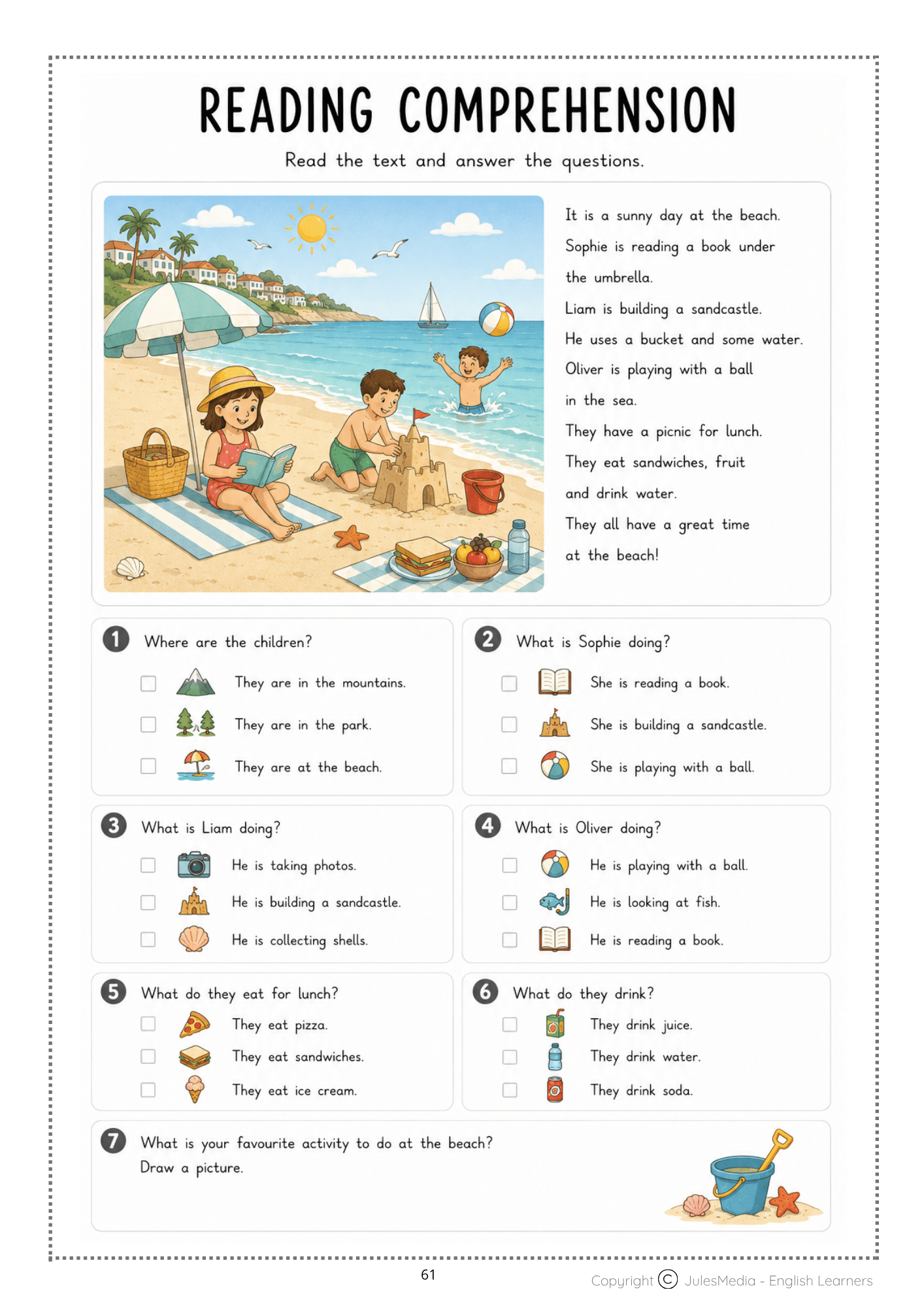 READING COMPREHENSION

Read the text and answer the questions.

It is a sunny day at the beach.
Sophie is reading a book under the umbrella.
Liam is building a sandcastle.
He uses a bucket and some water.
Oliver is playing with a ball in the sea.
They have a picnic for lunch.
They eat sandwiches, fruit and drink water.
They all have a great time at the beach!

1 Where are the children?
They are in the mountains.
They are in the park.
They are at the beach.

2 What is Sophie doing?
She is reading a book.
She is building a sandcastle.
She is playing with a ball.

3 What is Liam doing?
He is taking photos.
He is building a sandcastle.
He is collecting shells.

4 What is Oliver doing?
He is playing with a ball.
He is looking at fish.
He is reading a book.

5 What do they eat for lunch?
They eat pizza.
They eat sandwiches.
They eat ice cream.

6 What do they drink?
They drink juice.
They drink water.
They drink soda.

7 What is your favourite activity to do at the beach?
Draw a picture.

61

Copyright © JulesMedia - English Learners